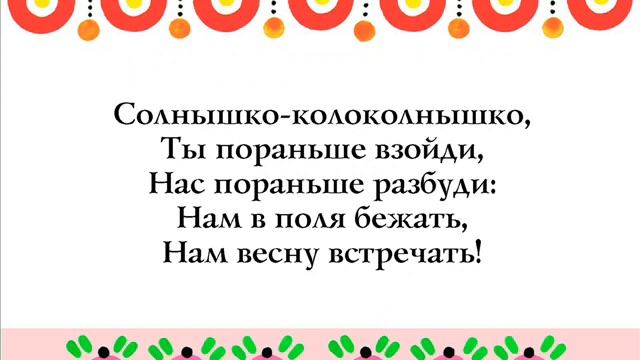 Солнышко-колоколнышко,
Ты пораньше взойди,
Нас пораньше разбуди:
Нам в поля бежать,
Нам весну встречать!